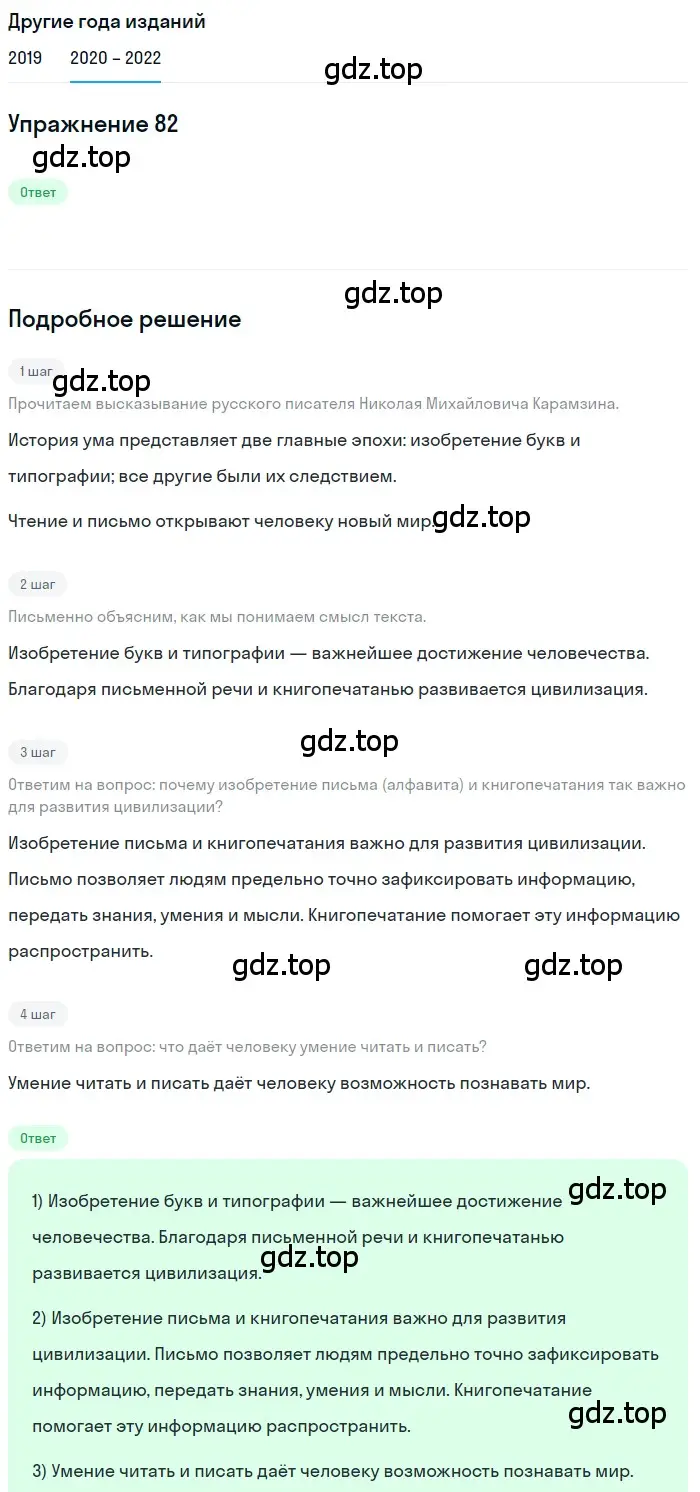 Другие года изданий
2019 2020 – 2022

gdz.top

Упражнение 82

gdz.top

Ответ

gdz.top

Подробное решение

1 шаг

gdz.top

Прочитаем высказывание русского писателя Николая Михайловича Карамзина.

История ума представляет две главные эпохи: изобретение букв и типографии; все другие были их следствием.

Чтение и письмо открывают человеку новый мир. gdz.top

2 шаг

Письменно объясним, как мы понимаем смысл текста.

Изобретение букв и типографии — важнейшее достижение человечества. Благодаря письменной речи и книгопечатанью развивается цивилизация.

3 шаг

gdz.top

Ответим на вопрос: почему изобретение письма (алфавита) и книгопечатания так важно для развития цивилизации?

Изобретение письма и книгопечатания важно для развития цивилизации. Письмо позволяет людям предельно точно зафиксировать информацию, передать знания, умения и мысли. Книгопечатание помогает эту информацию распространить.

gdz.top gdz.top

4 шаг

Ответим на вопрос: что даёт человеку умение читать и писать?

Умение читать и писать даёт человеку возможность познавать мир.

Ответ

1) Изобретение букв и типографии — важнейшее достижение человечества. Благодаря письменной речи и книгопечатанью развивается цивилизация.

gdz.top gdz.top

2) Изобретение письма и книгопечатания важно для развития цивилизации. Письмо позволяет людям предельно точно зафиксировать информацию, передать знания, умения и мысли. Книгопечатание помогает эту информацию распространить.

gdz.top

3) Умение читать и писать даёт человеку возможность познавать мир.